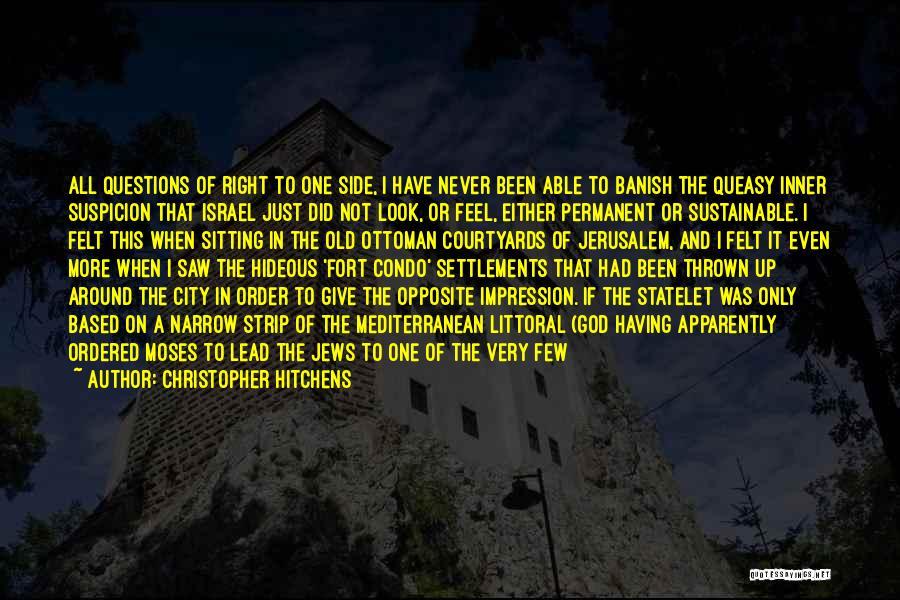 ALL QUESTIONS OF RIGHT TO ONE SIDE, I HAVE NEVER BEEN ABLE TO BANISH THE QUEASY INNER SUSPICION THAT ISRAEL JUST DID NOT LOOK, OR FEEL, EITHER PERMANENT OR SUSTAINABLE. I FELT THIS WHEN SITTING IN THE OLD OTTOMAN COURTYARDS OF JERUSALEM, AND I FELT IT EVEN MORE WHEN I SAW THE HIDEOUS 'FORT CONDO' SETTLEMENTS THAT HAD BEEN THROWN UP AROUND THE CITY IN ORDER TO GIVE THE OPPOSITE IMPRESSION. IF THE STATELET WAS ONLY BASED ON A NARROW STRIP OF THE MEDITERRANEAN LITTORAL (GOD HAVING APPARENTLY ORDERED MOSES TO LEAD THE JEWS TO ONE OF THE VERY FEW

~ AUTHOR: CHRISTOPHER HITCHENS

QUOTESSAYINGS.NET